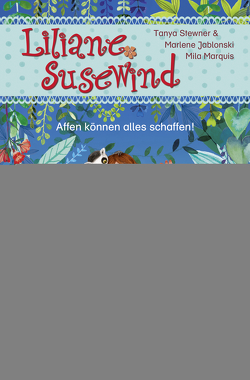 Liliane Susewind

Tanya Stewner &
Marlene Jablonski
Mila Marquis

Affen können alles schaffen!